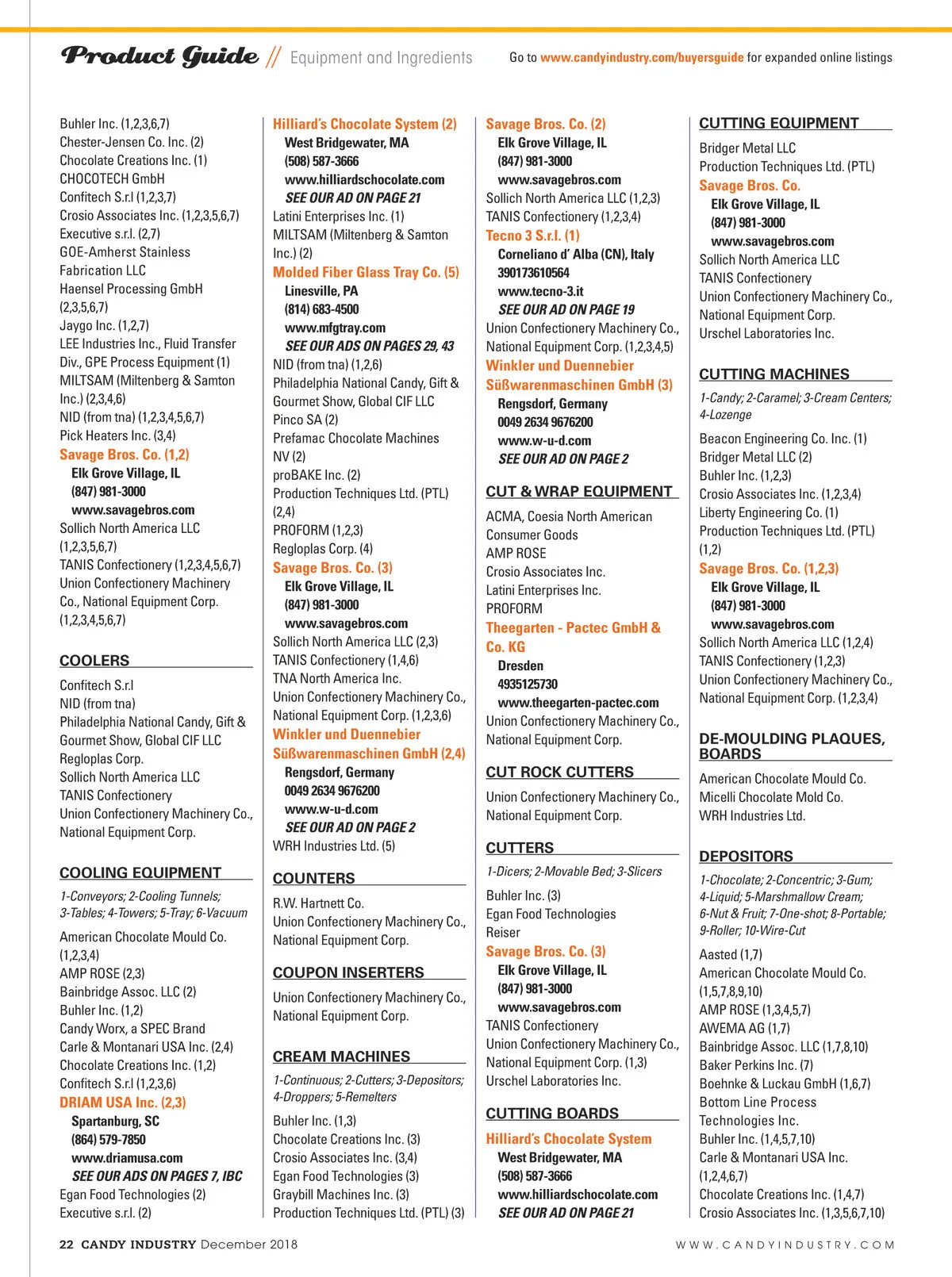 Product Guide // Equipment and Ingredients

Go to www.candyindustry.com/buyersguide for expanded online listings

Buhler Inc. (1,2,3,6,7)
Chester-Jensen Co. Inc. (2)
Chocolate Creations Inc. (1)
CHOCOTECH GmbH
Confitech S.r.l (1,2,3,7)
Crosio Associates Inc. (1,2,3,5,6,7)
Executive s.r.l. (2,7)
GOE-Amherst Stainless Fabrication LLC
Haensel Processing GmbH (2,3,5,6,7)
Jaygo Inc. (1,2,7)
LEE Industries Inc., Fluid Transfer Div., GPE Process Equipment (1)
MILTSAM (Miltenberg & Samton Inc.) (2,3,4,6)
NID (from tna) (1,2,3,4,5,6,7)
Pick Heaters Inc. (3,4)
Savage Bros. Co. (1,2)
Elk Grove Village, IL
(847) 981-3000
www.savagebros.com
Sollich North America LLC (1,2,3,5,6,7)
TANIS Confectionery (1,2,3,4,5,6,7)
Union Confectionery Machinery Co., National Equipment Corp. (1,2,3,4,5,6,7)

COOLERS
Confitech S.r.l
NID (from tna)
Philadelphia National Candy, Gift & Gourmet Show, Global CIF LLC
Regloplas Corp.
Sollich North America LLC
TANIS Confectionery
Union Confectionery Machinery Co., National Equipment Corp.

COOLING EQUIPMENT
1-Conveyors; 2-Cooling Tunnels; 3-Tables; 4-Towers; 5-Tray; 6-Vacuum
American Chocolate Mould Co. (1,2,3,4)
AMP ROSE (2,3)
Bainbridge Assoc. LLC (2)
Buhler Inc. (1,2)
Candy Worx, a SPEC Brand
Carle & Montanari USA Inc. (2,4)
Chocolate Creations Inc. (1,2)
Confitech S.r.l (1,2,3,6)
DRIAM USA Inc. (2,3)
Spartanburg, SC
(864) 579-7850
www.driamusa.com
SEE OUR ADS ON PAGES 7, IBC
Egan Food Technologies (2)
Executive s.r.l. (2)

Hilliard's Chocolate System (2)
West Bridgewater, MA
(508) 587-3666
www.hilliardschocolate.com
SEE OUR AD ON PAGE 21
Latini Enterprises Inc. (1)
MILTSAM (Miltenberg & Samton Inc.) (2)
Molded Fiber Glass Tray Co. (5)
Linesville, PA
(814) 683-4500
www.mfgtray.com
SEE OUR ADS ON PAGES 29, 43
NID (from tna) (1,2,6)
Philadelphia National Candy, Gift & Gourmet Show, Global CIF LLC
Pinco SA (2)
Prefamac Chocolate Machines NV (2)
proBAKE Inc. (2)
Production Techniques Ltd. (PTL) (2,4)
PROFORM (1,2,3)
Regloplas Corp. (4)
Savage Bros. Co. (3)
Elk Grove Village, IL
(847) 981-3000
www.savagebros.com
Sollich North America LLC (2,3)
TANIS Confectionery (1,4,6)
TNA North America Inc.
Union Confectionery Machinery Co., National Equipment Corp. (1,2,3,6)
Winkler und Duennebier Süßwarenmaschinen GmbH (2,4)
Rengsdorf, Germany
0049 2634 9676200
www.w-u-d.com
SEE OUR AD ON PAGE 2
WRH Industries Ltd. (5)

COUNTERS
R.W. Hartnett Co.
Union Confectionery Machinery Co., National Equipment Corp.

COUPON INSERTERS
Union Confectionery Machinery Co., National Equipment Corp.

CREAM MACHINES
1-Continuous; 2-Cutters; 3-Depositors; 4-Droppers; 5-Remelters
Buhler Inc. (1,3)
Chocolate Creations Inc. (3)
Crosio Associates Inc. (3,4)
Egan Food Technologies (3)
Graybill Machines Inc. (3)
Production Techniques Ltd. (PTL) (3)

Savage Bros. Co. (2)
Elk Grove Village, IL
(847) 981-3000
www.savagebros.com
Sollich North America LLC (1,2,3)
TANIS Confectionery (1,2,3,4)
Tecno 3 S.r.l. (1)
Corneliano d' Alba (CN), Italy
390173610564
www.tecno-3.it
SEE OUR AD ON PAGE 19
Union Confectionery Machinery Co., National Equipment Corp. (1,2,3,4,5)
Winkler und Duennebier Süßwarenmaschinen GmbH (3)
Rengsdorf, Germany
0049 2634 9676200
www.w-u-d.com
SEE OUR AD ON PAGE 2

CUT & WRAP EQUIPMENT
ACMA, Coesia North American Consumer Goods
AMP ROSE
Crosio Associates Inc.
Latini Enterprises Inc.
PROFORM
Theegarten - Pactec GmbH & Co. KG
Dresden
4935125730
www.theegarten-pactec.com
Union Confectionery Machinery Co., National Equipment Corp.

CUT ROCK CUTTERS
Union Confectionery Machinery Co., National Equipment Corp.

CUTTERS
1-Dicers; 2-Movable Bed; 3-Slicers
Buhler Inc. (3)
Egan Food Technologies
Reiser
Savage Bros. Co. (3)
Elk Grove Village, IL
(847) 981-3000
www.savagebros.com
TANIS Confectionery
Union Confectionery Machinery Co., National Equipment Corp. (1,3)
Urschel Laboratories Inc.

CUTTING BOARDS
Hilliard's Chocolate System
West Bridgewater, MA
(508) 587-3666
www.hilliardschocolate.com
SEE OUR AD ON PAGE 21

CUTTING EQUIPMENT
Bridger Metal LLC
Production Techniques Ltd. (PTL)
Savage Bros. Co.
Elk Grove Village, IL
(847) 981-3000
www.savagebros.com
Sollich North America LLC
TANIS Confectionery
Union Confectionery Machinery Co., National Equipment Corp.
Urschel Laboratories Inc.

CUTTING MACHINES
1-Candy; 2-Caramel; 3-Cream Centers; 4-Lozenge
Beacon Engineering Co. Inc. (1)
Bridger Metal LLC (2)
Buhler Inc. (1,2,3)
Crosio Associates Inc. (1,2,3,4)
Liberty Engineering Co. (1)
Production Techniques Ltd. (PTL) (1,2)
Savage Bros. Co. (1,2,3)
Elk Grove Village, IL
(847) 981-3000
www.savagebros.com
Sollich North America LLC (1,2,4)
TANIS Confectionery (1,2,3)
Union Confectionery Machinery Co., National Equipment Corp. (1,2,3,4)

DE-MOULDING PLAQUES, BOARDS
American Chocolate Mould Co.
Micelli Chocolate Mold Co.
WRH Industries Ltd.

DEPOSITORS
1-Chocolate; 2-Concentric; 3-Gum; 4-Liquid; 5-Marshmallow Cream; 6-Nut & Fruit; 7-One-shot; 8-Portable; 9-Roller; 10-Wire-Cut
Aasted (1,7)
American Chocolate Mould Co. (1,5,7,8,9,10)
AMP ROSE (1,3,4,5,7)
AWEMA AG (1,7)
Bainbridge Assoc. LLC (1,7,8,10)
Baker Perkins Inc. (7)
Boehnke & Luckau GmbH (1,6,7)
Bottom Line Process Technologies Inc.
Buhler Inc. (1,4,5,7,10)
Carle & Montanari USA Inc. (1,2,4,6,7)
Chocolate Creations Inc. (1,4,7)
Crosio Associates Inc. (1,3,5,6,7,10)

22 CANDY INDUSTRY December 2018

WWW.CANDYINDUSTRY.COM